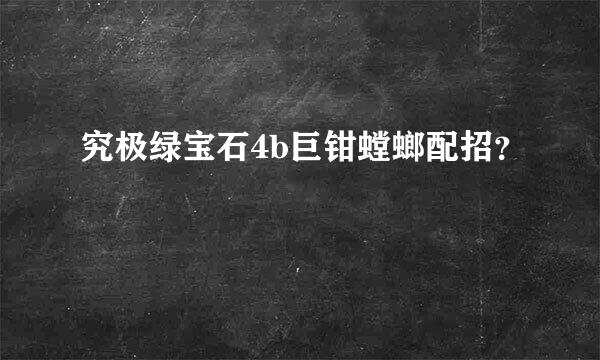 究极绿宝石4b巨钳螳螂配招?